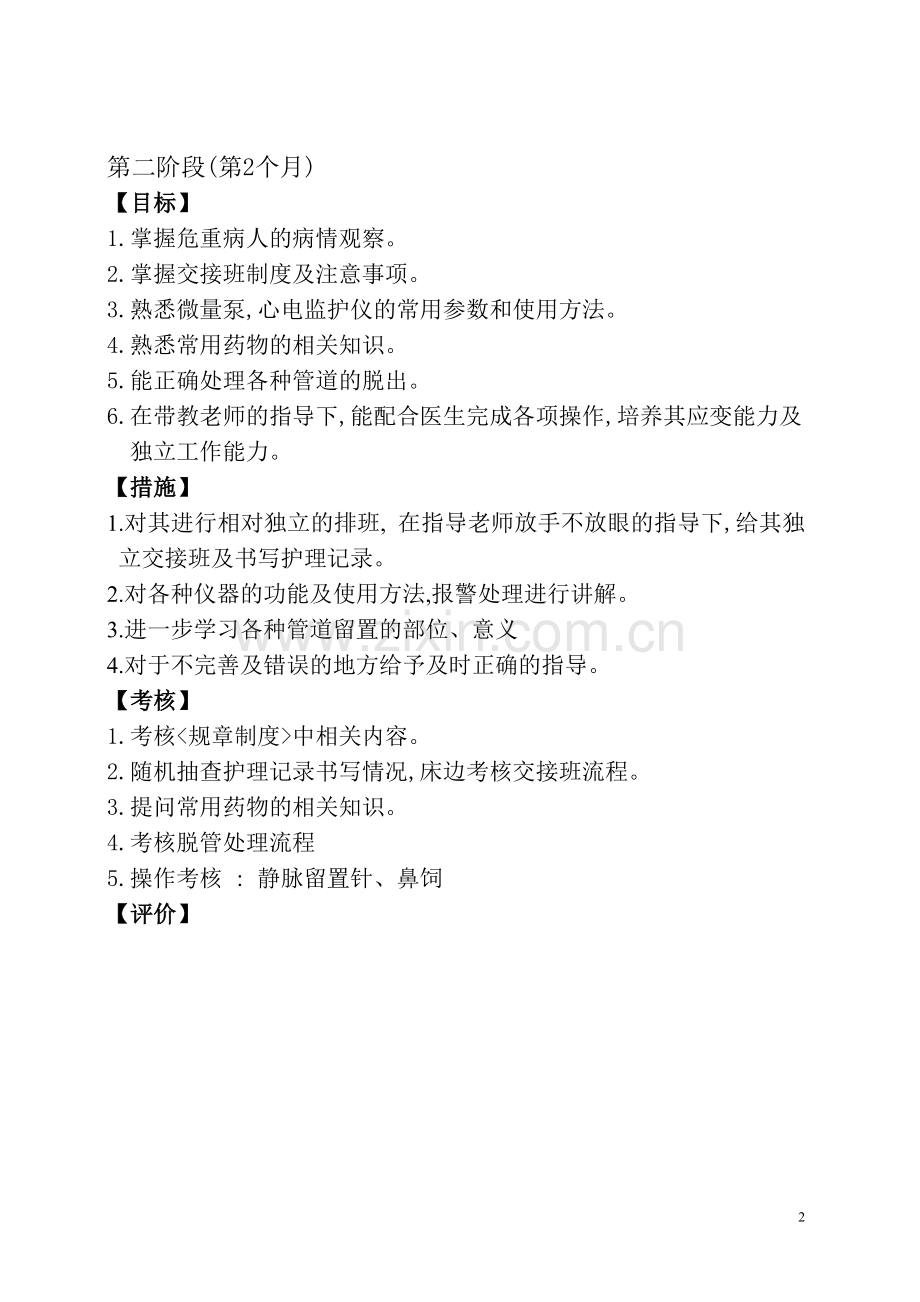 第二阶段(第2个月)
【目标】
1.掌握危重病人的病情观察。
2.掌握交接班制度及注意事项。
3.熟悉微量泵,心电监护仪的常用参数和使用方法。
4.熟悉常用药物的相关知识。
5.能正确处理各种管道的脱出。
6.在带教老师的指导下,能配合医生完成各项操作,培养其应变能力及独立工作能力。
【措施】
1.对其进行相对独立的排班, 在指导老师放手不放眼的指导下,给其独立交接班及书写护理记录。
2.对各种仪器的功能及使用方法,报警处理进行讲解。
3.进一步学习各种管道留置的部位、意义
4.对于不完善及错误的地方给予及时正确的指导。
【考核】
1.考核<规章制度>中相关内容。
2.随机抽查护理记录书写情况,床边考核交接班流程。
3.提问常用药物的相关知识。
4.考核脱管处理流程
5.操作考核 : 静脉留置针、鼻饲
【评价】

www.zixin.com.cn

2